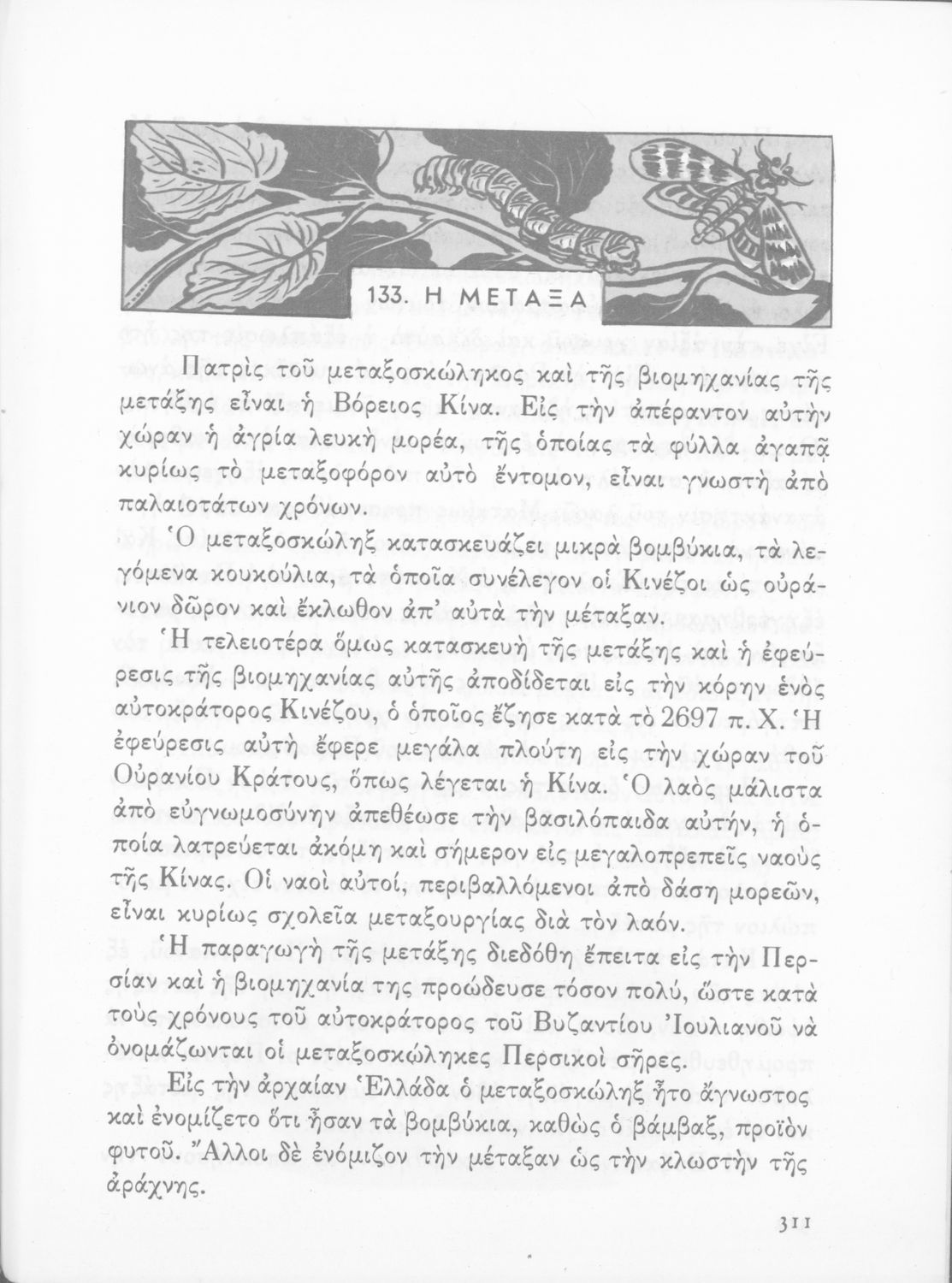 133. Η ΜΕΤΑΞΑ

Πατρὶς τοῦ μεταξοσκώληκος καὶ τῆς βιομηχανίας τῆς μετάξης εἶναι ἡ Βόρειος Κίνα. Εἰς τὴν ἀπέραντον αὐτὴν χώραν ἡ ἀγρία λευκὴ μορέα, τῆς ὁποίας τὰ φύλλα ἀγαπᾷ κυρίως τὸ μεταξοφόρον αὐτὸ ἔντομον, εἶναι γνωστὴ ἀπὸ παλαιοτάτων χρόνων.

Ὁ μεταξοσκώληξ κατασκευάζει μικρὰ βομβύκια, τὰ λεγόμενα κουκούλια, τὰ ὁποῖα συνέλεγον οἱ Κινέζοι ὡς οὐράνιον δῶρον καὶ ἔκλωθον ἀπ' αὐτὰ τὴν μέταξαν.

Ἡ τελειοτέρα ὅμως κατασκευὴ τῆς μετάξης καὶ ἡ ἐφεύρεσις τῆς βιομηχανίας αὐτῆς ἀποδίδεται εἰς τὴν κόρην ἑνὸς αὐτοκράτορος Κινέζου, ὁ ὁποῖος ἔζησε κατὰ τὸ 2697 π. Χ. Ἡ ἐφεύρεσις αὐτὴ ἔφερε μεγάλα πλούτη εἰς τὴν χώραν τοῦ Οὐρανίου Κράτους, ὅπως λέγεται ἡ Κίνα. Ὁ λαὸς μάλιστα ἀπὸ εὐγνωμοσύνην ἀπεθέωσε τὴν βασιλόπαιδα αὐτήν, ἡ ὁποία λατρεύεται ἀκόμη καὶ σήμερον εἰς μεγαλοπρεπεῖς ναοὺς τῆς Κίνας. Οἱ ναοὶ αὐτοί, περιβαλλόμενοι ἀπὸ δάση μορεῶν, εἶναι κυρίως σχολεῖα μεταξουργίας διὰ τὸν λαόν.

Ἡ παραγωγὴ τῆς μετάξης διεδόθη ἔπειτα εἰς τὴν Περσίαν καὶ ἡ βιομηχανία της προώδευσε τόσον πολύ, ὥστε κατὰ τοὺς χρόνους τοῦ αὐτοκράτορος τοῦ Βυζαντίου Ἰουλιανοῦ νὰ ὀνομάζωνται οἱ μεταξοσκώληκες Περσικοὶ σῆρες.

Εἰς τὴν ἀρχαίαν Ἑλλάδα ὁ μεταξοσκώληξ ἦτο ἄγνωστος καὶ ἐνομίζετο ὅτι ἦσαν τὰ βομβύκια, καθὼς ὁ βάμβαξ, προϊὸν φυτοῦ. Ἄλλοι δὲ ἐνόμιζον τὴν μέταξαν ὡς τὴν κλωστὴν τῆς ἀράχνης.

311